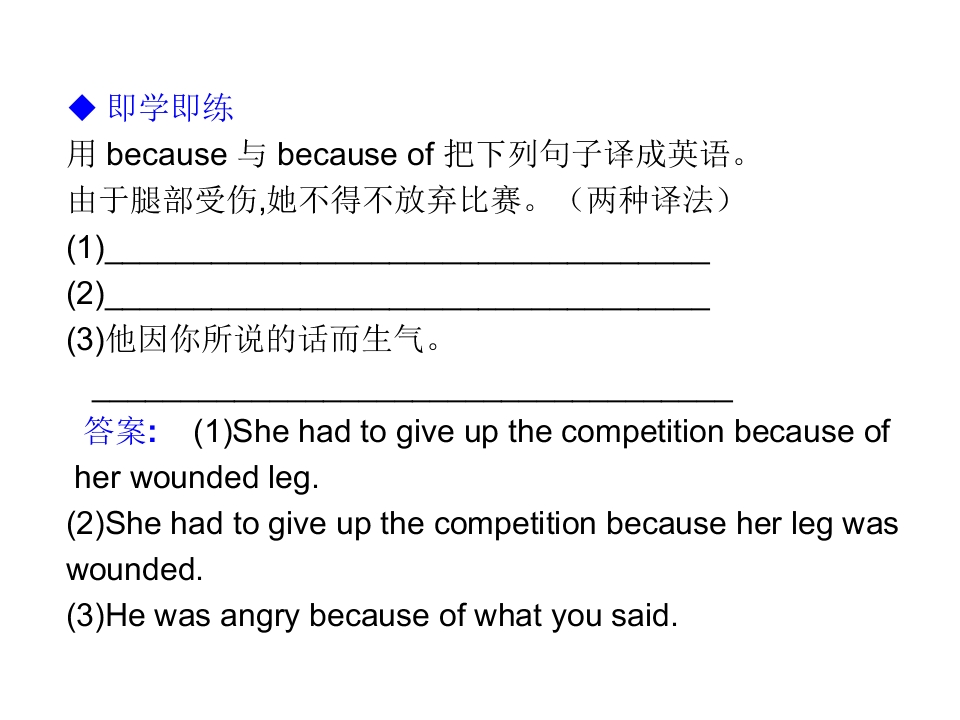 ◆ 即学即练

用because与because of把下列句子译成英语。

由于腿部受伤,她不得不放弃比赛。（两种译法）

(1)____

(2)____

(3)他因你所说的话而生气。

____

答案: (1)She had to give up the competition because of her wounded leg.

(2)She had to give up the competition because her leg was wounded.

(3)He was angry because of what you said.